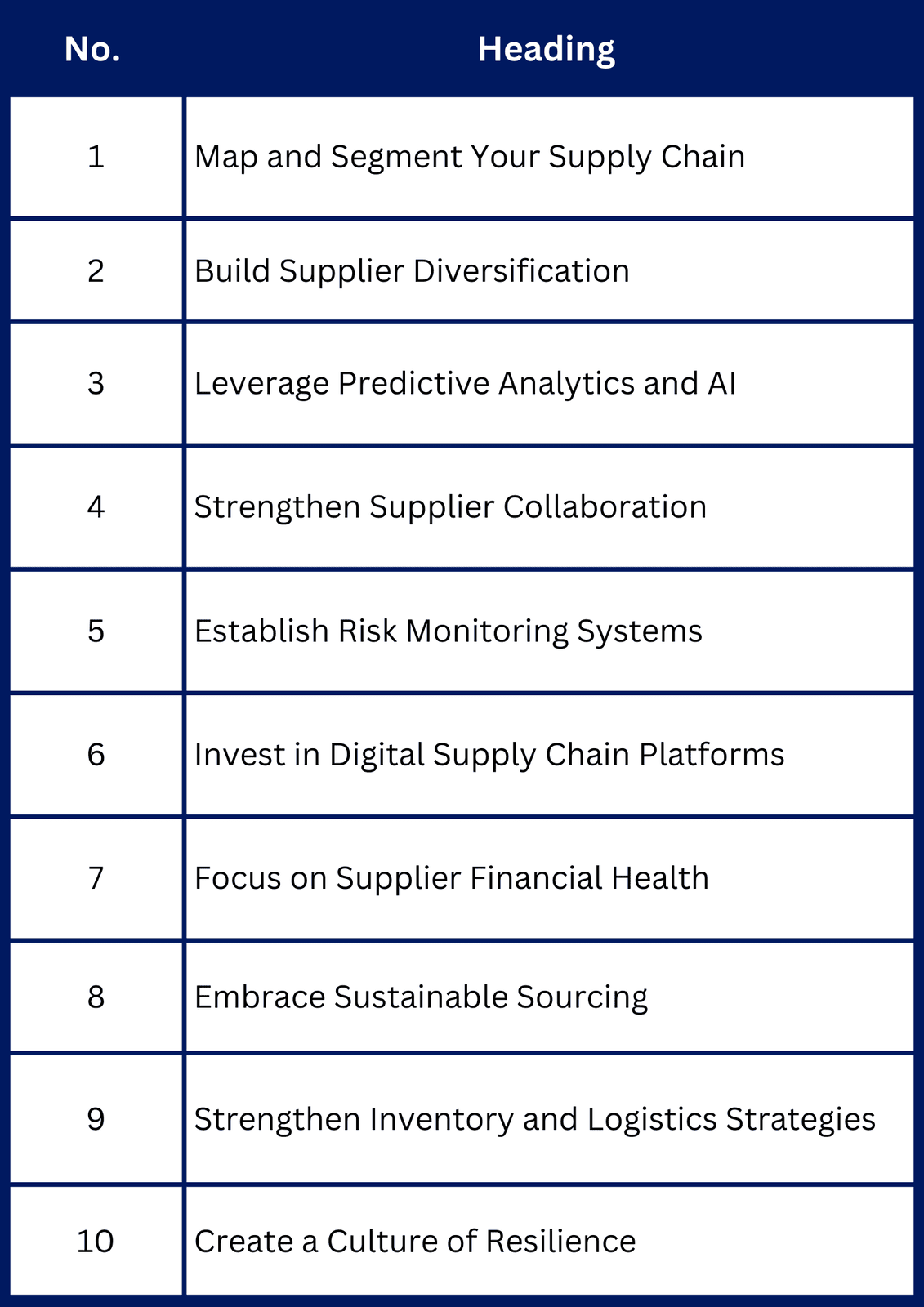 | No. | Heading |
|---|---|
| 1 | Map and Segment Your Supply Chain |
| 2 | Build Supplier Diversification |
| 3 | Leverage Predictive Analytics and AI |
| 4 | Strengthen Supplier Collaboration |
| 5 | Establish Risk Monitoring Systems |
| 6 | Invest in Digital Supply Chain Platforms |
| 7 | Focus on Supplier Financial Health |
| 8 | Embrace Sustainable Sourcing |
| 9 | Strengthen Inventory and Logistics Strategies |
| 10 | Create a Culture of Resilience |